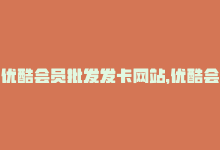 优酷会员批发发卡网站,优酷会